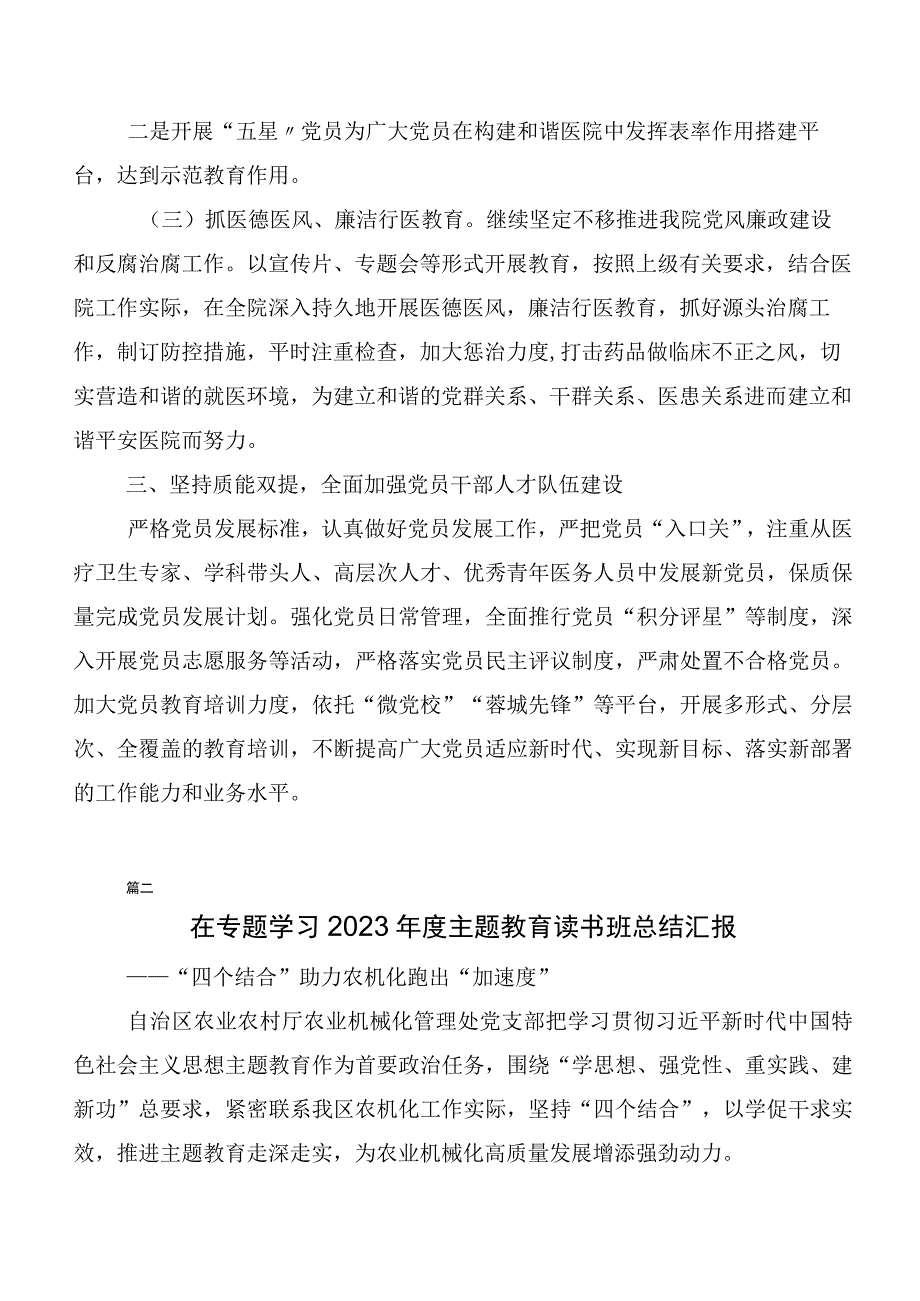 二是开展“五星〃党员为广大党员在构建和谐医院中发挥表率作用搭建平台，达到示范教育作用。

（三）抓医德医风、廉洁行医教育。继续坚定不移推进我院党风廉政建设和反腐治腐工作。以宣传片、专题会等形式开展教育，按照上级有关要求，结合医院工作实际，在全院深入持久地开展医德医风，廉洁行医教育，抓好源头治腐工作，制订防控措施，平时注重检查，加大惩治力度,打击药品做临床不正之风，切实营造和谐的就医环境，为建立和谐的党群关系、干群关系、医患关系进而建立和谐平安医院而努力。

三、坚持质能双提，全面加强党员干部人才队伍建设

严格党员发展标准，认真做好党员发展工作，严把党员“入口关”，注重从医疗卫生专家、学科带头人、高层次人才、优秀青年医务人员中发展新党员，保质保量完成党员发展计划。强化党员日常管理，全面推行党员“积分评星”等制度，深入开展党员志愿服务等活动，严格落实党员民主评议制度，严肃处置不合格党员。加大党员教育培训力度，依托“微党校”“蓉城先锋”等平台，开展多形式、分层次、全覆盖的教育培训，不断提高广大党员适应新时代、实现新目标、落实新部署的工作能力和业务水平。

篇二

在专题学习2023年度主题教育读书班总结汇报

——“四个结合”助力农机化跑出“加速度”

自治区农业农村厅农业机械化管理处党支部把学习贯彻习近平新时代中国特色社会主义思想主题教育作为首要政治任务，围绕“学思想、强党性、重实践、建新功”总要求，紧密联系我区农机化工作实际，坚持“四个结合”，以学促干求实效，推进主题教育走深走实，为农业机械化高质量发展增添强劲动力。